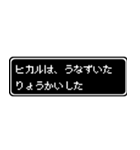 ヒカルは、うなずいた
りょうかいした